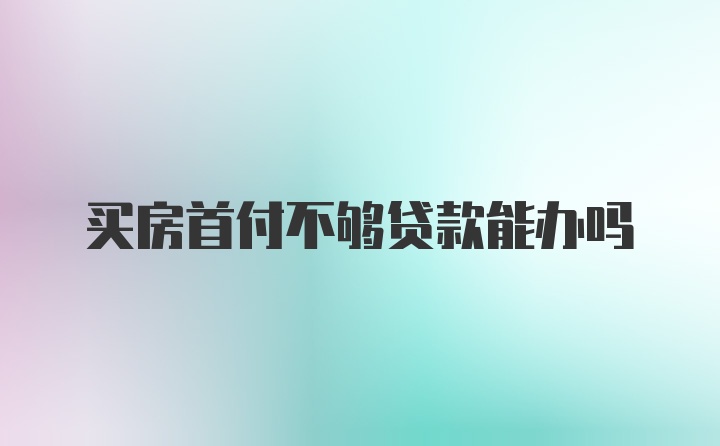 买房首付不够贷款能办吗